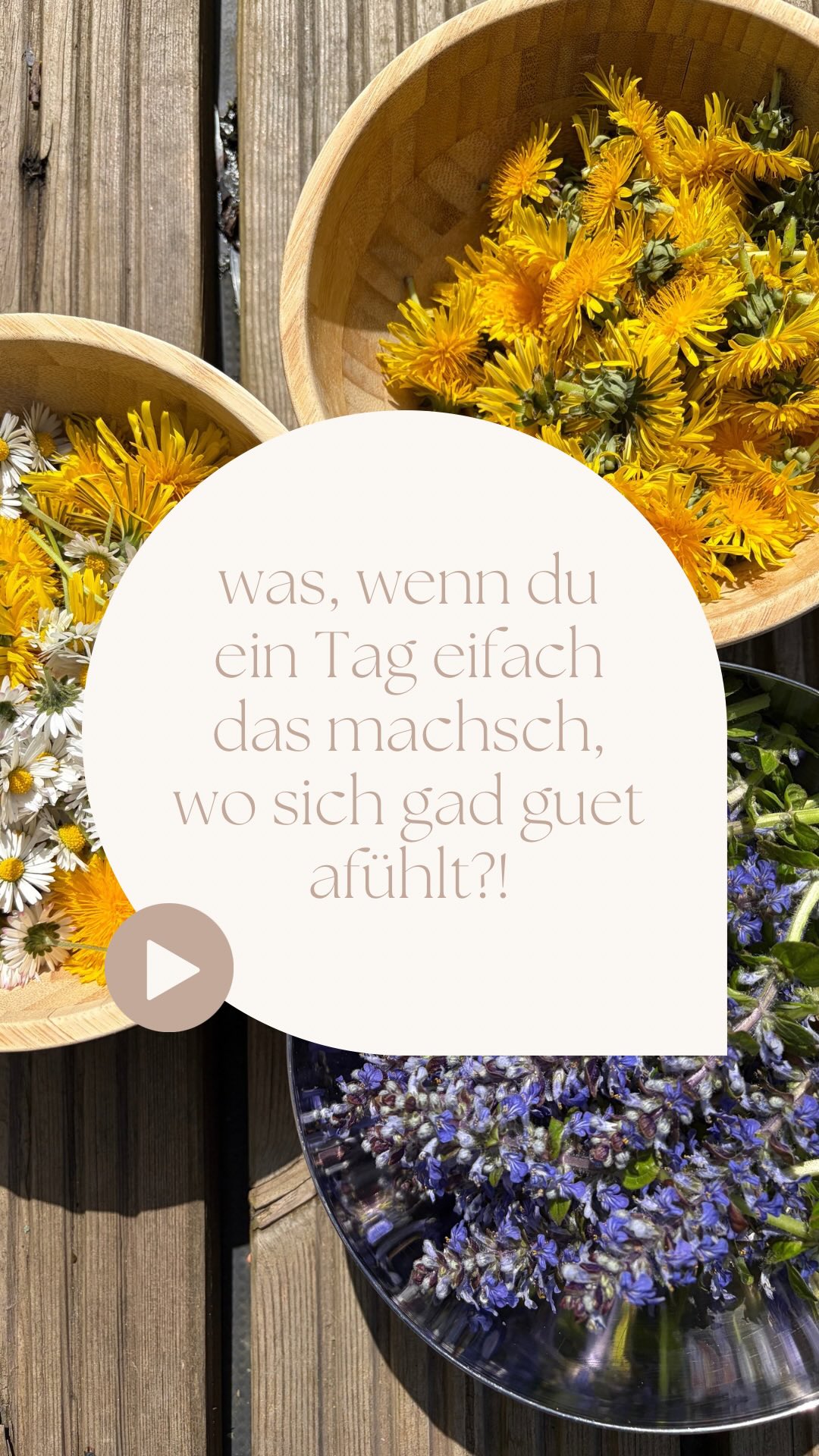 was, wenn du ein Tag eifach das machsch, wo sich gad guet afühlt?!